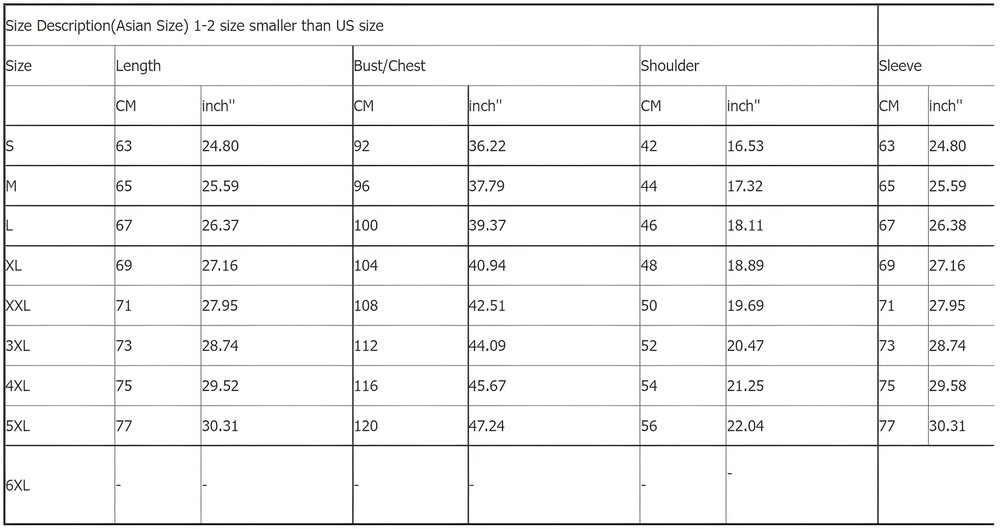 Size Description(Asian Size) 1-2 size smaller than US size

| Size | Length | | Bust/Chest | | Shoulder | | Sleeve | |
|---|---|---|---|---|---|---|---|---|
| | CM | inch'' | CM | inch'' | CM | inch'' | CM | inch'' |
| S | 63 | 24.80 | 92 | 36.22 | 42 | 16.53 | 63 | 24.80 |
| M | 65 | 25.59 | 96 | 37.79 | 44 | 17.32 | 65 | 25.59 |
| L | 67 | 26.37 | 100 | 39.37 | 46 | 18.11 | 67 | 26.38 |
| XL | 69 | 27.16 | 104 | 40.94 | 48 | 18.89 | 69 | 27.16 |
| XXL | 71 | 27.95 | 108 | 42.51 | 50 | 19.69 | 71 | 27.95 |
| 3XL | 73 | 28.74 | 112 | 44.09 | 52 | 20.47 | 73 | 28.74 |
| 4XL | 75 | 29.52 | 116 | 45.67 | 54 | 21.25 | 75 | 29.58 |
| 5XL | 77 | 30.31 | 120 | 47.24 | 56 | 22.04 | 77 | 30.31 |
| 6XL | - | - | - | - | - | - | | |